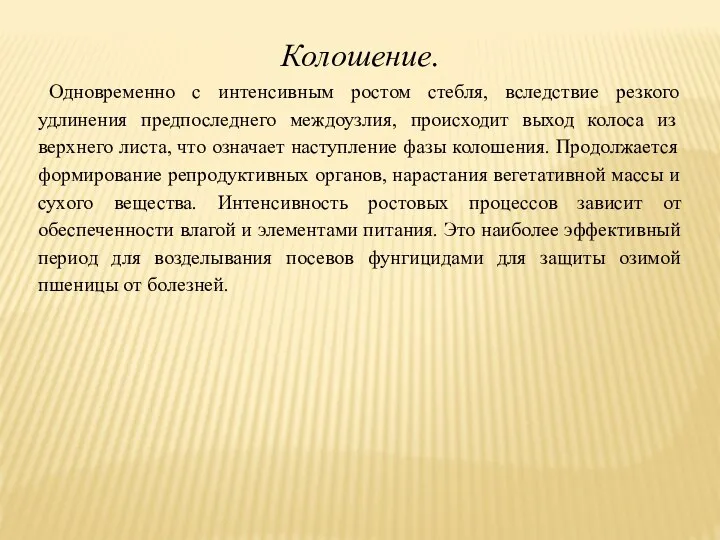 Колошение.

Одновременно с интенсивным ростом стебля, вследствие резкого удлинения предпоследнего междоузлия, происходит выход колоса из верхнего листа, что означает наступление фазы колошения. Продолжается формирование репродуктивных органов, нарастания вегетативной массы и сухого вещества. Интенсивность ростовых процессов зависит от обеспеченности влагой и элементами питания. Это наиболее эффективный период для возделывания посевов фунгицидами для защиты озимой пшеницы от болезней.